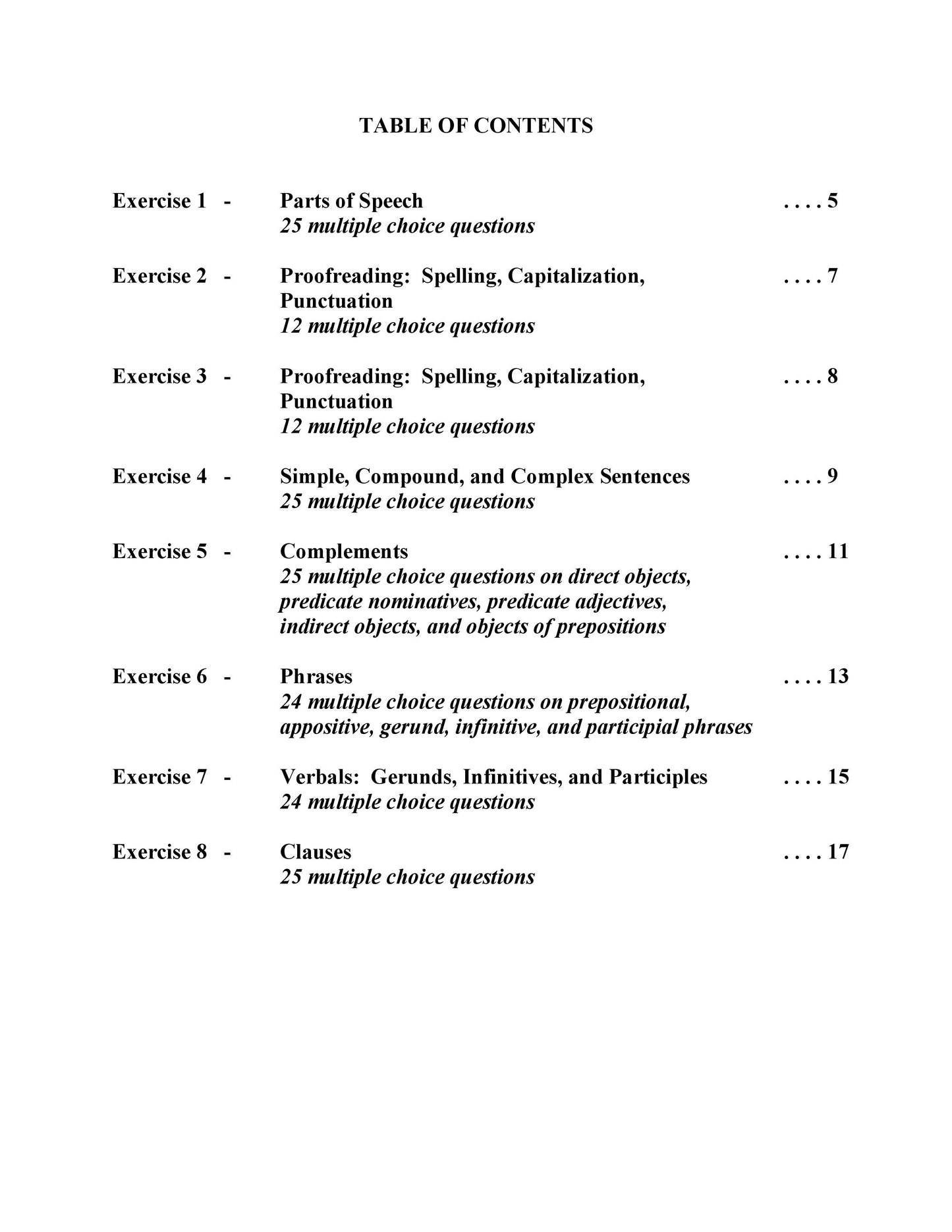 TABLE OF CONTENTS

Exercise 1 - Parts of Speech . . . . 5
25 multiple choice questions

Exercise 2 - Proofreading: Spelling, Capitalization, Punctuation . . . . 7
12 multiple choice questions

Exercise 3 - Proofreading: Spelling, Capitalization, Punctuation . . . . 8
12 multiple choice questions

Exercise 4 - Simple, Compound, and Complex Sentences . . . . 9
25 multiple choice questions

Exercise 5 - Complements . . . . 11
25 multiple choice questions on direct objects, predicate nominatives, predicate adjectives, indirect objects, and objects of prepositions

Exercise 6 - Phrases . . . . 13
24 multiple choice questions on prepositional, appositive, gerund, infinitive, and participial phrases

Exercise 7 - Verbals: Gerunds, Infinitives, and Participles . . . . 15
24 multiple choice questions

Exercise 8 - Clauses . . . . 17
25 multiple choice questions